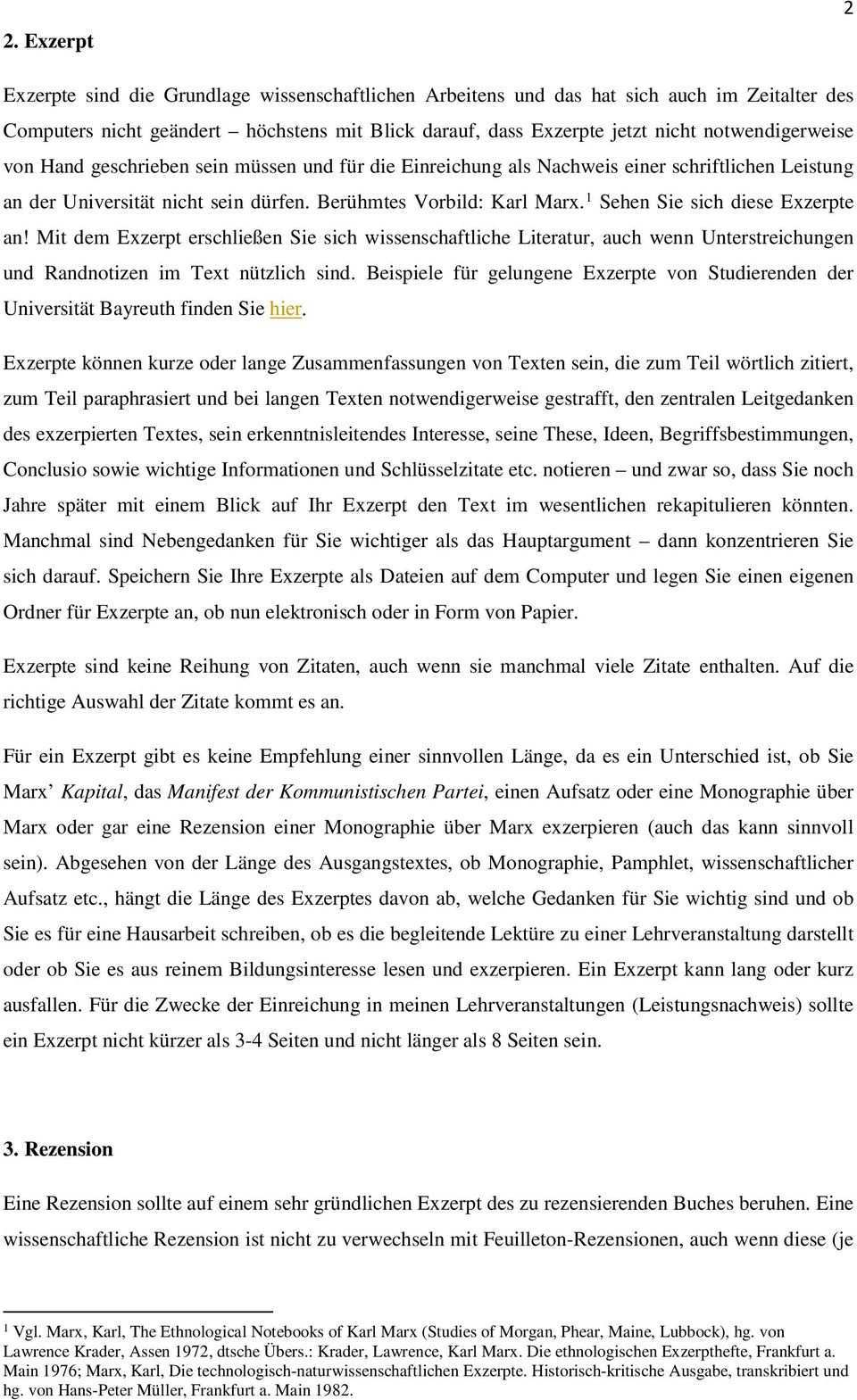 2

2. Exzerpt

Exzerpte sind die Grundlage wissenschaftlichen Arbeitens und das hat sich auch im Zeitalter des Computers nicht geändert – höchstens mit Blick darauf, dass Exzerpte jetzt nicht notwendigerweise von Hand geschrieben sein müssen und für die Einreichung als Nachweis einer schriftlichen Leistung an der Universität nicht sein dürfen. Berühmtes Vorbild: Karl Marx.$^1$ Sehen Sie sich diese Exzerpte an! Mit dem Exzerpt erschließen Sie sich wissenschaftliche Literatur, auch wenn Unterstreichungen und Randnotizen im Text nützlich sind. Beispiele für gelungene Exzerpte von Studierenden der Universität Bayreuth finden Sie hier.

Exzerpte können kurze oder lange Zusammenfassungen von Texten sein, die zum Teil wörtlich zitiert, zum Teil paraphrasiert und bei langen Texten notwendigerweise gestrafft, den zentralen Leitgedanken des exzerpierten Textes, sein erkenntnisleitendes Interesse, seine These, Ideen, Begriffsbestimmungen, Conclusio sowie wichtige Informationen und Schlüsselzitate etc. notieren – und zwar so, dass Sie noch Jahre später mit einem Blick auf Ihr Exzerpt den Text im wesentlichen rekapitulieren könnten. Manchmal sind Nebengedanken für Sie wichtiger als das Hauptargument – dann konzentrieren Sie sich darauf. Speichern Sie Ihre Exzerpte als Dateien auf dem Computer und legen Sie einen eigenen Ordner für Exzerpte an, ob nun elektronisch oder in Form von Papier.

Exzerpte sind keine Reihung von Zitaten, auch wenn sie manchmal viele Zitate enthalten. Auf die richtige Auswahl der Zitate kommt es an.

Für ein Exzerpt gibt es keine Empfehlung einer sinnvollen Länge, da es ein Unterschied ist, ob Sie Marx' Kapital, das Manifest der Kommunistischen Partei, einen Aufsatz oder eine Monographie über Marx oder gar eine Rezension einer Monographie über Marx exzerpieren (auch das kann sinnvoll sein). Abgesehen von der Länge des Ausgangstextes, ob Monographie, Pamphlet, wissenschaftlicher Aufsatz etc., hängt die Länge des Exzerptes davon ab, welche Gedanken für Sie wichtig sind und ob Sie es für eine Hausarbeit schreiben, ob es die begleitende Lektüre zu einer Lehrveranstaltung darstellt oder ob Sie es aus reinem Bildungsinteresse lesen und exzerpieren. Ein Exzerpt kann lang oder kurz ausfallen. Für die Zwecke der Einreichung in meinen Lehrveranstaltungen (Leistungsnachweis) sollte ein Exzerpt nicht kürzer als 3-4 Seiten und nicht länger als 8 Seiten sein.

3. Rezension

Eine Rezension sollte auf einem sehr gründlichen Exzerpt des zu rezensierenden Buches beruhen. Eine wissenschaftliche Rezension ist nicht zu verwechseln mit Feuilleton-Rezensionen, auch wenn diese (je

$^1$ Vgl. Marx, Karl, The Ethnological Notebooks of Karl Marx (Studies of Morgan, Phear, Maine, Lubbock), hg. von Lawrence Krader, Assen 1972, dtsche Übers.: Krader, Lawrence, Karl Marx. Die ethnologischen Exzerpthefte, Frankfurt a. Main 1976; Marx, Karl, Die technologisch-naturwissenschaftlichen Exzerpte. Historisch-kritische Ausgabe, transkribiert und hg. von Hans-Peter Müller, Frankfurt a. Main 1982.